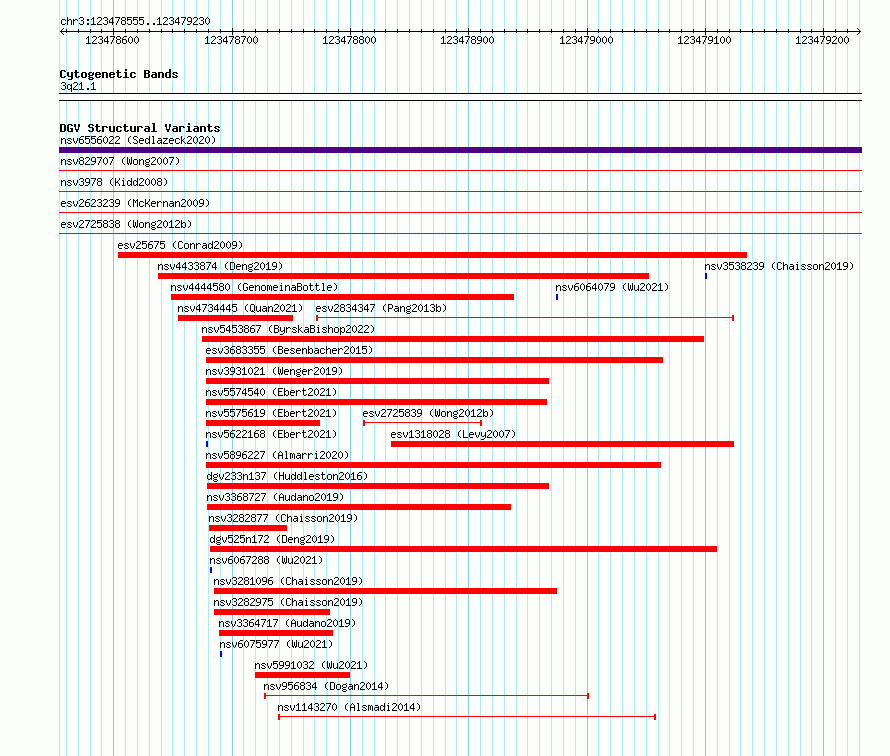 chr3:123478555..123479230

123478600 123478700 123478800 123478900 123479000 123479100 123479200

Cytogenetic Bands
3q21.1

DGV Structural Variants
nsv6556022 (Sedlazeck2020)
nsv829707 (Wong2007)
nsv3978 (Kidd2008)
esv2623239 (McKernan2009)
esv2725838 (Wong2012b)
esv25675 (Conrad2009)
nsv4433874 (Deng2019)
nsv3538239 (Chaisson2019)
nsv4444580 (GenomeinaBottle)
nsv6064079 (Wu2021)
nsv4734445 (Quan2021)
esv2834347 (Pang2013b)
nsv5453867 (ByrskaBishop2022)
esv3683355 (Besenbacher2015)
nsv3931021 (Wenger2019)
nsv5574540 (Ebert2021)
nsv5575619 (Ebert2021)
esv2725839 (Wong2012b)
nsv5622168 (Ebert2021)
esv1318028 (Levy2007)
nsv5896227 (Almarri2020)
dgv233n137 (Huddleston2016)
nsv3368727 (Audano2019)
nsv3282877 (Chaisson2019)
dgv525n172 (Deng2019)
nsv6067288 (Wu2021)
nsv3281096 (Chaisson2019)
nsv3282975 (Chaisson2019)
nsv3364717 (Audano2019)
nsv6075977 (Wu2021)
nsv5991032 (Wu2021)
nsv956834 (Dogan2014)
nsv1143270 (Alsmadi2014)